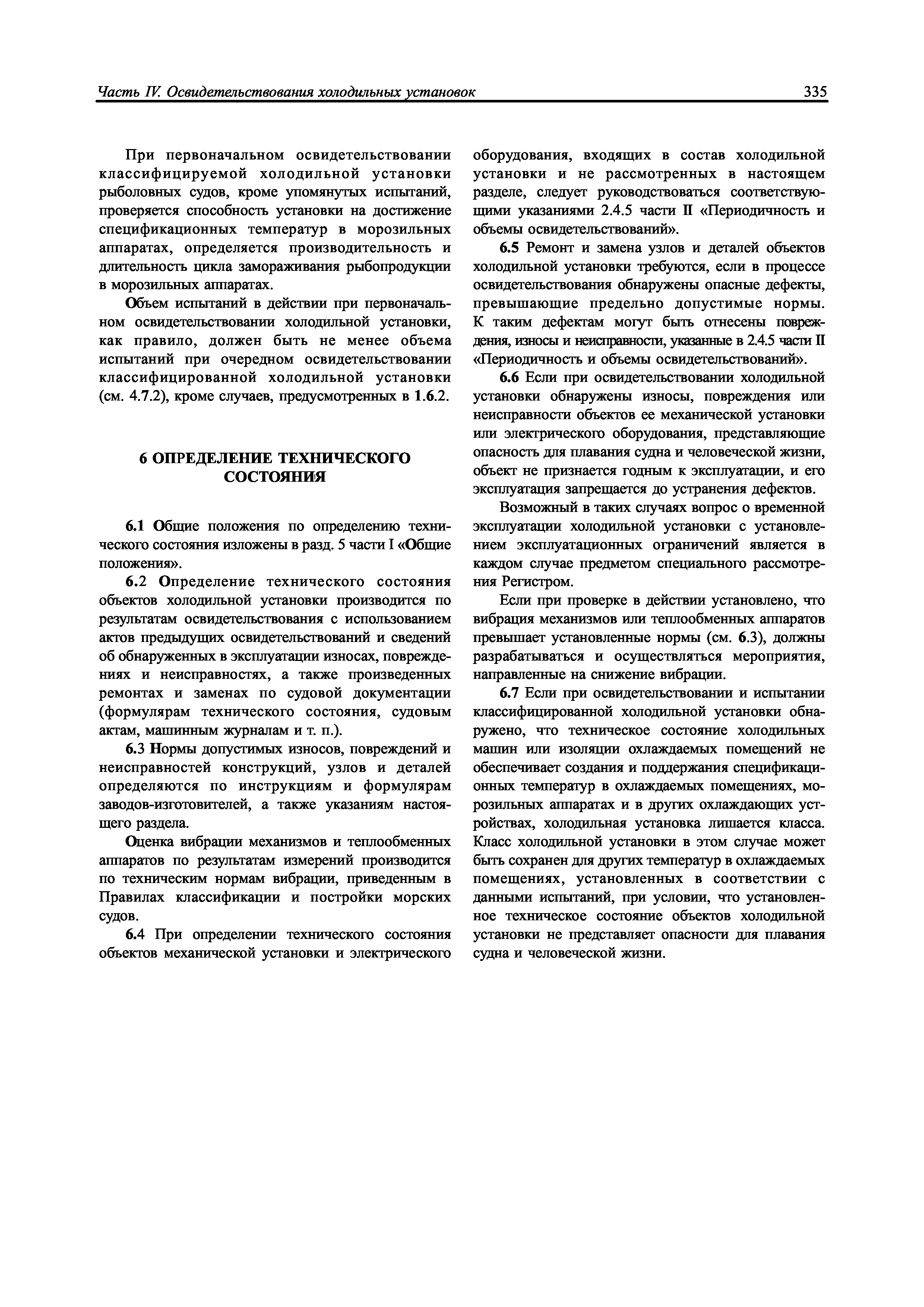 Часть IV. Освидетельствования холодильных установок 335

При первоначальном освидетельствовании классифицируемой холодильной установки рыболовных судов, кроме упомянутых испытаний, проверяется способность установки на достижение спецификационных температур в морозильных аппаратах, определяется производительность и длительность цикла замораживания рыбопродукции в морозильных аппаратах.

Объем испытаний в действии при первоначальном освидетельствовании холодильной установки, как правило, должен быть не менее объема испытаний при очередном освидетельствовании классифицированной холодильной установки (см. 4.7.2), кроме случаев, предусмотренных в 1.6.2.

6 ОПРЕДЕЛЕНИЕ ТЕХНИЧЕСКОГО СОСТОЯНИЯ

6.1 Общие положения по определению технического состояния изложены в разд. 5 части I «Общие положения».

6.2 Определение технического состояния объектов холодильной установки производится по результатам освидетельствования с использованием актов предыдущих освидетельствований и сведений об обнаруженных в эксплуатации износах, повреждениях и неисправностях, а также произведенных ремонтах и заменах по судовой документации (формулярам технического состояния, судовым актам, машинным журналам и т. п.).

6.3 Нормы допустимых износов, повреждений и неисправностей конструкций, узлов и деталей определяются по инструкциям и формулярам заводов-изготовителей, а также указаниям настоящего раздела.

Оценка вибрации механизмов и теплообменных аппаратов по результатам измерений производится по техническим нормам вибрации, приведенным в Правилах классификации и постройки морских судов.

6.4 При определении технического состояния объектов механической установки и электрического оборудования, входящих в состав холодильной установки и не рассмотренных в настоящем разделе, следует руководствоваться соответствующими указаниями 2.4.5 части II «Периодичность и объемы освидетельствований».

6.5 Ремонт и замена узлов и деталей объектов холодильной установки требуются, если в процессе освидетельствования обнаружены опасные дефекты, превышающие предельно допустимые нормы. К таким дефектам могут быть отнесены повреждения, износы и неисправности, указанные в 2.4.5 части II «Периодичность и объемы освидетельствований».

6.6 Если при освидетельствовании холодильной установки обнаружены износы, повреждения или неисправности объектов ее механической установки или электрического оборудования, представляющие опасность для плавания судна и человеческой жизни, объект не признается годным к эксплуатации, и его эксплуатация запрещается до устранения дефектов.

Возможный в таких случаях вопрос о временной эксплуатации холодильной установки с установлением эксплуатационных ограничений является в каждом случае предметом специального рассмотрения Регистром.

Если при проверке в действии установлено, что вибрация механизмов или теплообменных аппаратов превышает установленные нормы (см. 6.3), должны разрабатываться и осуществляться мероприятия, направленные на снижение вибрации.

6.7 Если при освидетельствовании и испытании классифицированной холодильной установки обнаружено, что техническое состояние холодильных машин или изоляции охлаждаемых помещений не обеспечивает создания и поддержания спецификационных температур в охлаждаемых помещениях, морозильных аппаратах и в других охлаждающих устройствах, холодильная установка лишается класса. Класс холодильной установки в этом случае может быть сохранен для других температур в охлаждаемых помещениях, установленных в соответствии с данными испытаний, при условии, что установленное техническое состояние объектов холодильной установки не представляет опасности для плавания судна и человеческой жизни.